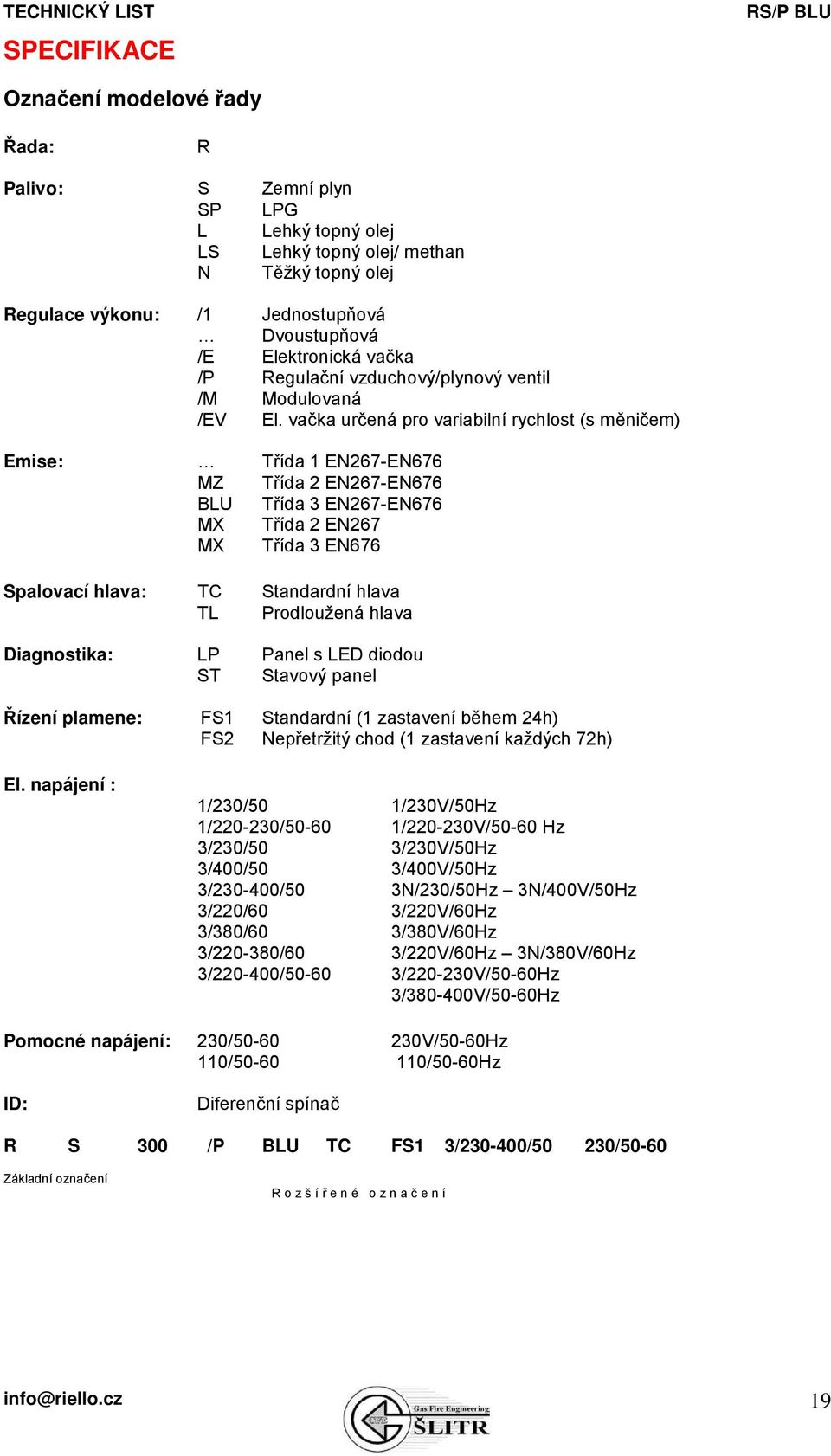 TECHNICKÝ LIST RS/P BLU

SPECIFIKACE

Označení modelové řady

Řada: R

Palivo: S Zemní plyn
SP LPG
L Lehký topný olej
LS Lehký topný olej/ methan
N Těžký topný olej

Regulace výkonu: /1 Jednostupňová
… Dvoustupňová
/E Elektronická vačka
/P Regulační vzduchový/plynový ventil
/M Modulovaná
/EV El. vačka určená pro variabilní rychlost (s měničem)

Emise: … Třída 1 EN267-EN676
MZ Třída 2 EN267-EN676
BLU Třída 3 EN267-EN676
MX Třída 2 EN267
MX Třída 3 EN676

Spalovací hlava: TC Standardní hlava
TL Prodloužená hlava

Diagnostika: LP Panel s LED diodou
ST Stavový panel

Řízení plamene: FS1 Standardní (1 zastavení během 24h)
FS2 Nepřetržitý chod (1 zastavení každých 72h)

El. napájení :
1/230/50 1/230V/50Hz
1/220-230/50-60 1/220-230V/50-60 Hz
3/230/50 3/230V/50Hz
3/400/50 3/400V/50Hz
3/230-400/50 3N/230/50Hz – 3N/400V/50Hz
3/220/60 3/220V/60Hz
3/380/60 3/380V/60Hz
3/220-380/60 3/220V/60Hz – 3N/380V/60Hz
3/220-400/50-60 3/220-230V/50-60Hz
3/380-400V/50-60Hz

Pomocné napájení: 230/50-60 230V/50-60Hz
110/50-60 110/50-60Hz

ID: Diferenční spínač

R S 300 /P BLU TC FS1 3/230-400/50 230/50-60

Základní označení

Rozšířené označení

info@riello.cz

Gas Fire Engineering ŠLITR

19